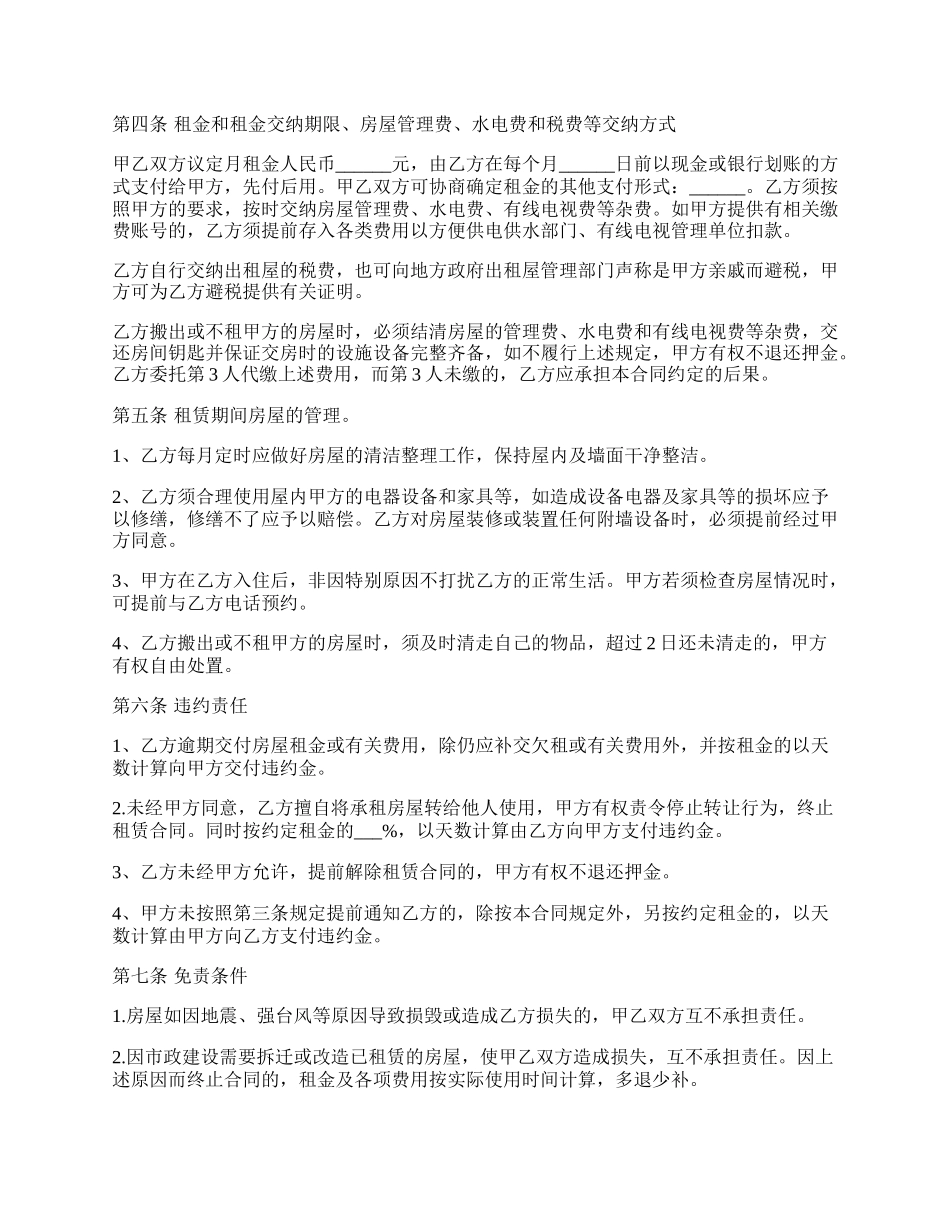 第四条 租金和租金交纳期限、房屋管理费、水电费和税费等交纳方式

甲乙双方议定月租金人民币______元，由乙方在每个月______日前以现金或银行划账的方式支付给甲方，先付后用。甲乙双方可协商确定租金的其他支付形式：______。乙方须按照甲方的要求，按时交纳房屋管理费、水电费、有线电视费等杂费。如甲方提供有相关缴费账号的，乙方须提前存入各类费用以方便供电供水部门、有线电视管理单位扣款。

乙方自行交纳出租屋的税费，也可向地方政府出租屋管理部门声称是甲方亲戚而避税，甲方可为乙方避税提供有关证明。

乙方搬出或不租甲方的房屋时，必须结清房屋的管理费、水电费和有线电视费等杂费，交还房间钥匙并保证交房时的设施设备完整齐备，如不履行上述规定，甲方有权不退还押金。乙方委托第 3 人代缴上述费用，而第 3 人未缴的，乙方应承担本合同约定的后果。

第五条 租赁期间房屋的管理。

1、乙方每月定时应做好房屋的清洁整理工作，保持屋内及墙面干净整洁。

2、乙方须合理使用屋内甲方的电器设备和家具等，如造成设备电器及家具等的损坏应予以修缮，修缮不了应予以赔偿。乙方对房屋装修或装置任何附墙设备时，必须提前经过甲方同意。

3、甲方在乙方入住后，非因特别原因不打扰乙方的正常生活。甲方若须检查房屋情况时，可提前与乙方电话预约。

4、乙方搬出或不租甲方的房屋时，须及时清走自己的物品，超过 2 日还未清走的，甲方有权自由处置。

第六条 违约责任

1、乙方逾期交付房屋租金或有关费用，除仍应补交欠租或有关费用外，并按租金的以天数计算向甲方交付违约金。

2.未经甲方同意，乙方擅自将承租房屋转给他人使用，甲方有权责令停止转让行为，终止租赁合同。同时按约定租金的___%，以天数计算由乙方向甲方支付违约金。

3、乙方未经甲方允许，提前解除租赁合同的，甲方有权不退还押金。

4、甲方未按照第三条规定提前通知乙方的，除按本合同规定外，另按约定租金的，以天数计算由甲方向乙方支付违约金。

第七条 免责条件

1.房屋如因地震、强台风等原因导致损毁或造成乙方损失的，甲乙双方互不承担责任。

2.因市政建设需要拆迁或改造已租赁的房屋，使甲乙双方造成损失，互不承担责任。因上述原因而终止合同的，租金及各项费用按实际使用时间计算，多退少补。